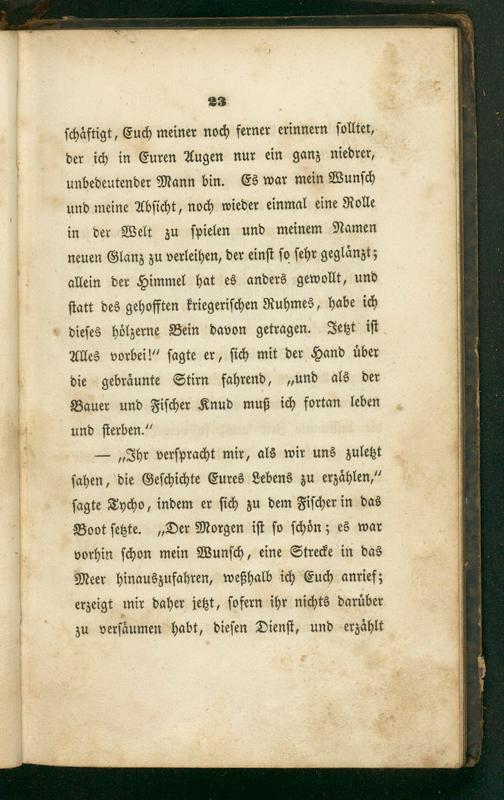 23

schäftigt, Euch meiner noch ferner erinnern solltet, der ich in Euren Augen nur ein ganz niedrer, unbedeutender Mann bin. Es war mein Wunsch und meine Absicht, noch wieder einmal eine Rolle in der Welt zu spielen und meinem Namen neuen Glanz zu verleihen, der einst so sehr geglänzt; allein der Himmel hat es anders gewollt, und statt des gehofften kriegerischen Ruhmes, habe ich dieses hölzerne Bein davon getragen. Jetzt ist Alles vorbei!" sagte er, sich mit der Hand über die gebräunte Stirn fahrend, „und als der Bauer und Fischer Knud muß ich fortan leben und sterben."

— „Ihr verspracht mir, als wir uns zuletzt sahen, die Geschichte Eures Lebens zu erzählen," sagte Tycho, indem er sich zu dem Fischer in das Boot setzte. „Der Morgen ist so schön; es war vorhin schon mein Wunsch, eine Strecke in das Meer hinauszufahren, weßhalb ich Euch anrief; erzeigt mir daher jetzt, sofern ihr nichts darüber zu versäumen habt, diesen Dienst, und erzählt